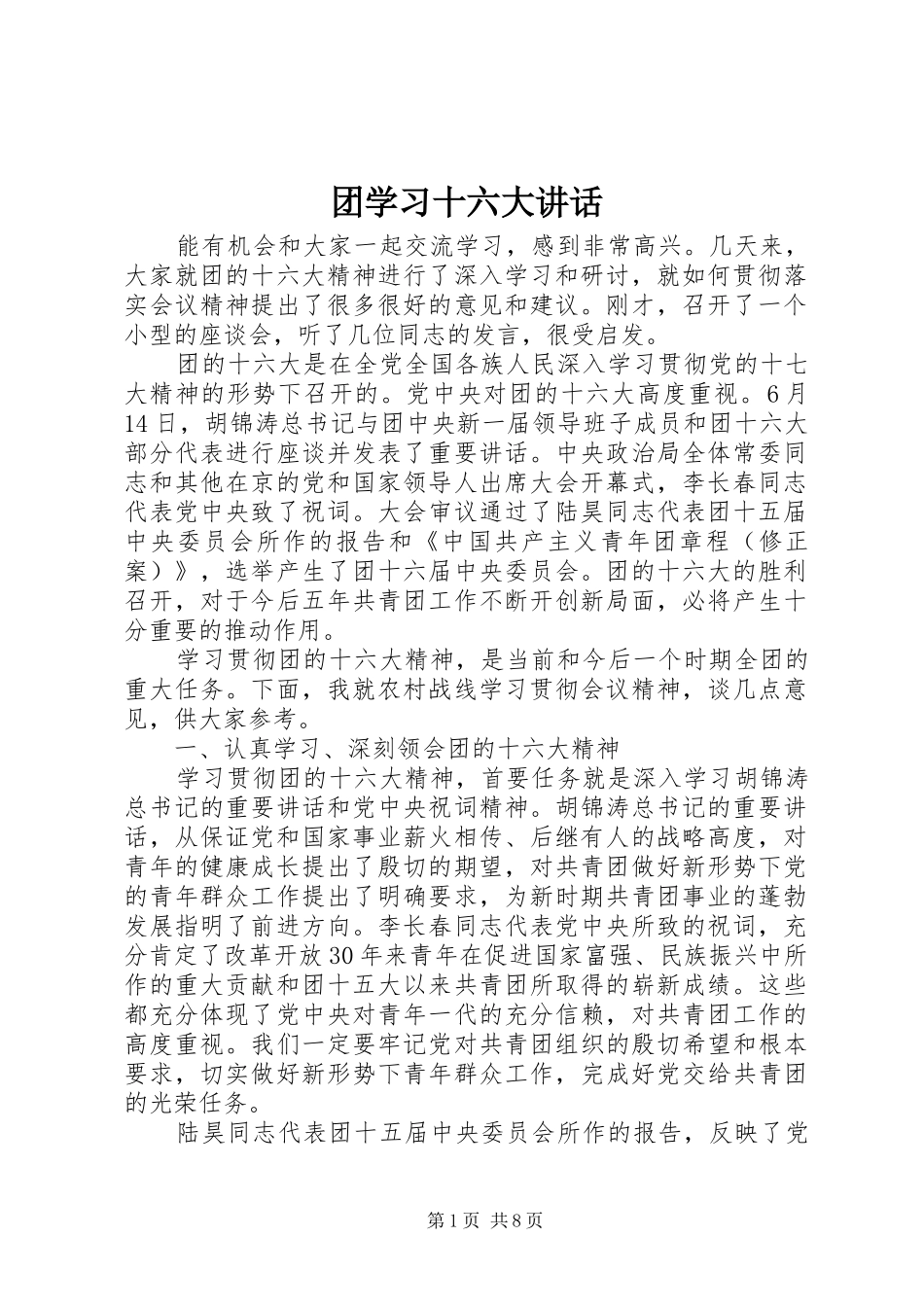 团学习十六大讲话

能有机会和大家一起交流学习，感到非常高兴。几天来，大家就团的十六大精神进行了深入学习和研讨，就如何贯彻落实会议精神提出了很多很好的意见和建议。刚才，召开了一个小型的座谈会，听了几位同志的发言，很受启发。

团的十六大是在全党全国各族人民深入学习贯彻党的十七大精神的形势下召开的。党中央对团的十六大高度重视。6月14日，胡锦涛总书记与团中央新一届领导班子成员和团十六大部分代表进行座谈并发表了重要讲话。中央政治局全体常委同志和其他在京的党和国家领导人出席大会开幕式，李长春同志代表党中央致了祝词。大会审议通过了陆昊同志代表团十五届中央委员会所作的报告和《中国共产主义青年团章程（修正案）》，选举产生了团十六届中央委员会。团的十六大的胜利召开，对于今后五年共青团工作不断开创新局面，必将产生十分重要的推动作用。

学习贯彻团的十六大精神，是当前和今后一个时期全团的重大任务。下面，我就农村战线学习贯彻会议精神，谈几点意见，供大家参考。

一、认真学习、深刻领会团的十六大精神

学习贯彻团的十六大精神，首要任务就是深入学习胡锦涛总书记的重要讲话和党中央祝词精神。胡锦涛总书记的重要讲话，从保证党和国家事业薪火相传、后继有人的战略高度，对青年的健康成长提出了殷切的期望，对共青团做好新形势下党的青年群众工作提出了明确要求，为新时期共青团事业的蓬勃发展指明了前进方向。李长春同志代表党中央所致的祝词，充分肯定了改革开放30年来青年在促进国家富强、民族振兴中所作的重大贡献和团十五大以来共青团所取得的崭新成绩。这些都充分体现了党中央对青年一代的充分信赖，对共青团工作的高度重视。我们一定要牢记党对共青团组织的殷切希望和根本要求，切实做好新形势下青年群众工作，完成好党交给共青团的光荣任务。

陆昊同志代表团十五届中央委员会所作的报告，反映了党

第1页 共8页